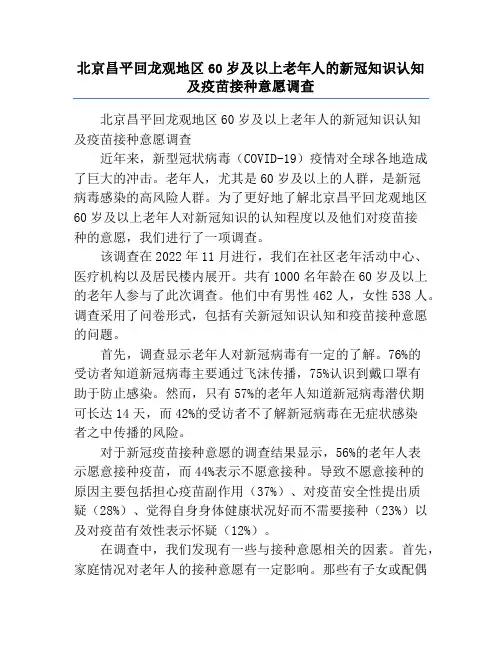 北京昌平回龙观地区 60 岁及以上老年人的新冠知识认知及疫苗接种意愿调查

北京昌平回龙观地区 60 岁及以上老年人的新冠知识认知及疫苗接种意愿调查

近年来，新型冠状病毒（COVID-19）疫情对全球各地造成了巨大的冲击。老年人，尤其是 60 岁及以上的人群，是新冠病毒感染的高风险人群。为了更好地了解北京昌平回龙观地区 60 岁及以上老年人对新冠知识的认知程度以及他们对疫苗接种的意愿，我们进行了一项调查。

该调查在 2022 年 11 月进行，我们在社区老年活动中心、医疗机构以及居民楼内展开。共有 1000 名年龄在 60 岁及以上的老年人参与了此次调查。他们中有男性 462 人，女性 538 人。调查采用了问卷形式，包括有关新冠知识认知和疫苗接种意愿的问题。

首先，调查显示老年人对新冠病毒有一定的了解。76%的受访者知道新冠病毒主要通过飞沫传播，75%认识到戴口罩有助于防止感染。然而，只有 57%的老年人知道新冠病毒潜伏期可长达 14 天，而 42%的受访者不了解新冠病毒在无症状感染者之中传播的风险。

对于新冠疫苗接种意愿的调查结果显示，56%的老年人表示愿意接种疫苗，而 44%表示不愿意接种。导致不愿意接种的原因主要包括担心疫苗副作用（37%）、对疫苗安全性提出质疑（28%）、觉得自身身体健康状况好而不需要接种（23%）以及对疫苗有效性表示怀疑（12%）。

在调查中，我们发现有一些与接种意愿相关的因素。首先，家庭情况对老年人的接种意愿有一定影响。那些有子女或配偶